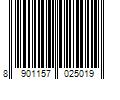 8 901157 025019